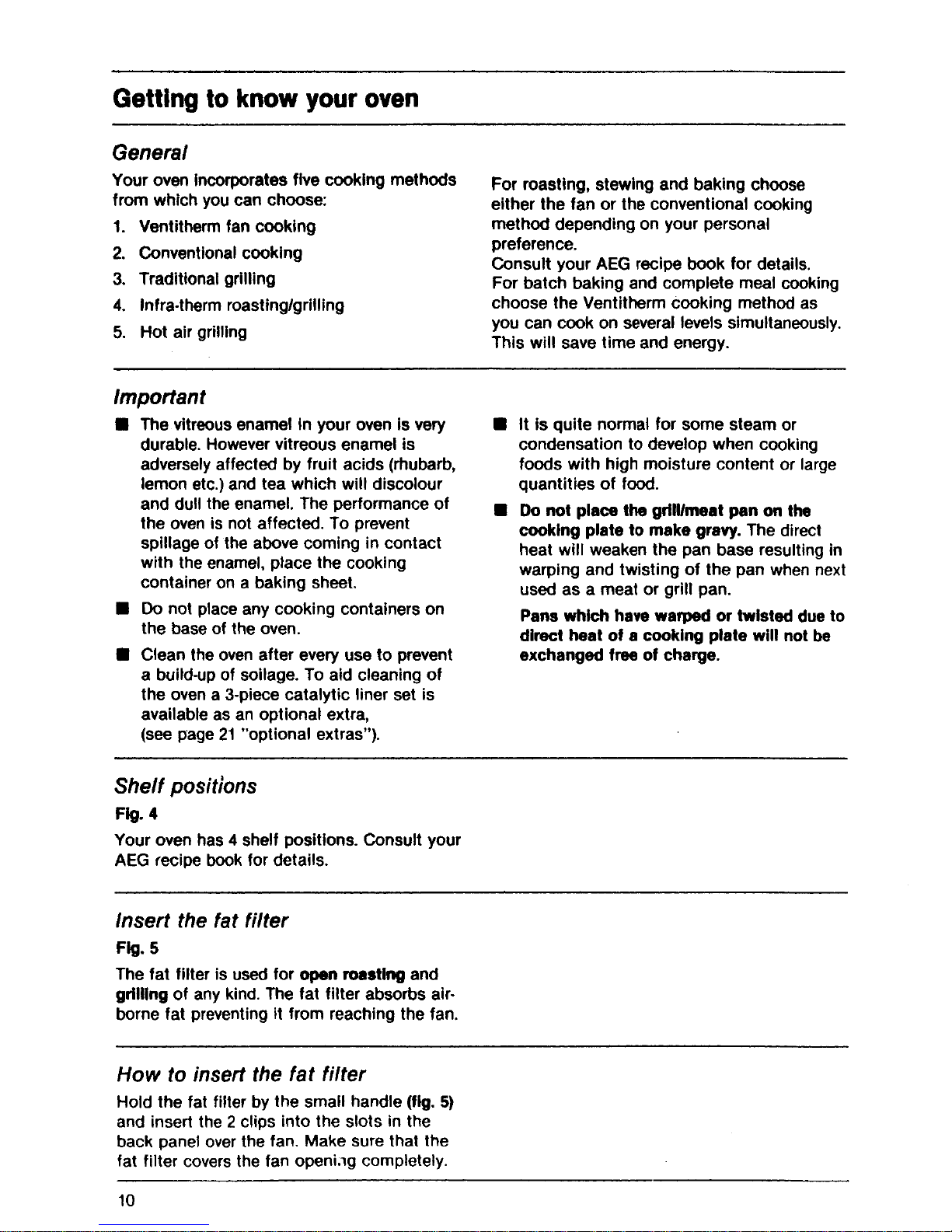 Getting to know your oven

General

Your oven incorporates five cooking methods from which you can choose:

1. Ventitherm fan cooking
2. Conventional cooking
3. Traditional grilling
4. Infra-therm roasting/grilling
5. Hot air grilling

For roasting, stewing and baking choose either the fan or the conventional cooking method depending on your personal preference.
Consult your AEG recipe book for details.
For batch baking and complete meal cooking choose the Ventitherm cooking method as you can cook on several levels simultaneously. This will save time and energy.

Important

■ The vitreous enamel in your oven is very durable. However vitreous enamel is adversely affected by fruit acids (rhubarb, lemon etc.) and tea which will discolour and dull the enamel. The performance of the oven is not affected. To prevent spillage of the above coming in contact with the enamel, place the cooking container on a baking sheet.

■ Do not place any cooking containers on the base of the oven.

■ Clean the oven after every use to prevent a build-up of soilage. To aid cleaning of the oven a 3-piece catalytic liner set is available as an optional extra, (see page 21 "optional extras").

■ It is quite normal for some steam or condensation to develop when cooking foods with high moisture content or large quantities of food.

■ Do not place the grill/meat pan on the cooking plate to make gravy. The direct heat will weaken the pan base resulting in warping and twisting of the pan when next used as a meat or grill pan.

Pans which have warped or twisted due to direct heat of a cooking plate will not be exchanged free of charge.

Shelf positions

Fig. 4

Your oven has 4 shelf positions. Consult your AEG recipe book for details.

Insert the fat filter

Fig. 5

The fat filter is used for open roasting and grilling of any kind. The fat filter absorbs airborne fat preventing it from reaching the fan.

How to insert the fat filter

Hold the fat filter by the small handle (fig. 5) and insert the 2 clips into the slots in the back panel over the fan. Make sure that the fat filter covers the fan opening completely.

10